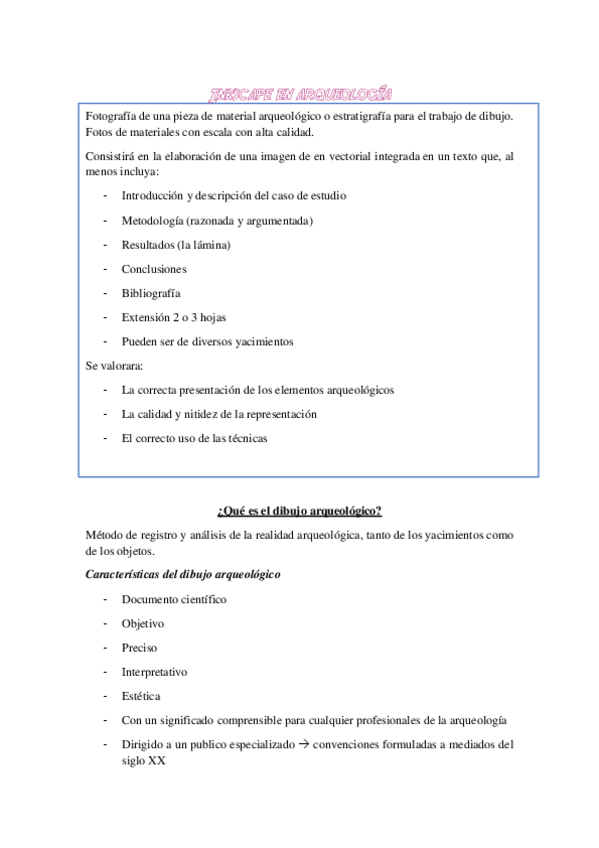 INKSCAPE EN ARQUEOLOGÍA

Fotografía de una pieza de material arqueológico o estratigrafía para el trabajo de dibujo. Fotos de materiales con escala con alta calidad.

Consistirá en la elaboración de una imagen de en vectorial integrada en un texto que, al menos incluya:

- Introducción y descripción del caso de estudio
- Metodología (razonada y argumentada)
- Resultados (la lámina)
- Conclusiones
- Bibliografía
- Extensión 2 o 3 hojas
- Pueden ser de diversos yacimientos

Se valorara:

- La correcta presentación de los elementos arqueológicos
- La calidad y nitidez de la representación
- El correcto uso de las técnicas

¿Qué es el dibujo arqueológico?

Método de registro y análisis de la realidad arqueológica, tanto de los yacimientos como de los objetos.

Características del dibujo arqueológico

- Documento científico
- Objetivo
- Preciso
- Interpretativo
- Estética
- Con un significado comprensible para cualquier profesionales de la arqueología
- Dirigido a un publico especializado → convenciones formuladas a mediados del siglo XX